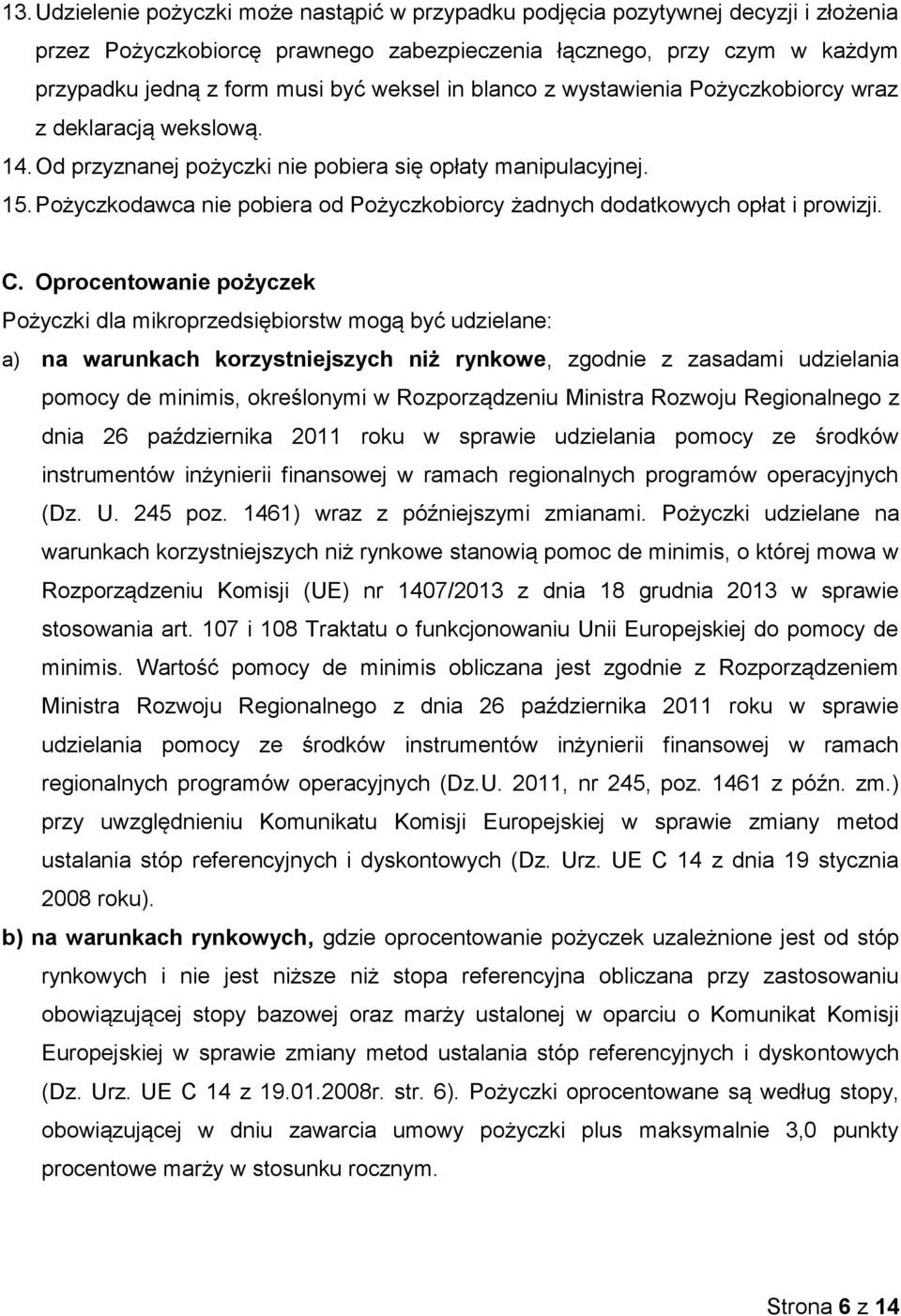 13. Udzielenie pożyczki może nastąpić w przypadku podjęcia pozytywnej decyzji i złożenia przez Pożyczkobiorcę prawnego zabezpieczenia łącznego, przy czym w każdym przypadku jedną z form musi być weksel in blanco z wystawienia Pożyczkobiorcy wraz z deklaracją wekslową.
14. Od przyznanej pożyczki nie pobiera się opłaty manipulacyjnej.
15. Pożyczkodawca nie pobiera od Pożyczkobiorcy żadnych dodatkowych opłat i prowizji.

C. Oprocentowanie pożyczek
Pożyczki dla mikroprzedsiębiorstw mogą być udzielane:
a) na warunkach korzystniejszych niż rynkowe, zgodnie z zasadami udzielania pomocy de minimis, określonymi w Rozporządzeniu Ministra Rozwoju Regionalnego z dnia 26 października 2011 roku w sprawie udzielania pomocy ze środków instrumentów inżynierii finansowej w ramach regionalnych programów operacyjnych (Dz. U. 245 poz. 1461) wraz z późniejszymi zmianami. Pożyczki udzielane na warunkach korzystniejszych niż rynkowe stanowią pomoc de minimis, o której mowa w Rozporządzeniu Komisji (UE) nr 1407/2013 z dnia 18 grudnia 2013 w sprawie stosowania art. 107 i 108 Traktatu o funkcjonowaniu Unii Europejskiej do pomocy de minimis. Wartość pomocy de minimis obliczana jest zgodnie z Rozporządzeniem Ministra Rozwoju Regionalnego z dnia 26 października 2011 roku w sprawie udzielania pomocy ze środków instrumentów inżynierii finansowej w ramach regionalnych programów operacyjnych (Dz.U. 2011, nr 245, poz. 1461 z późn. zm.) przy uwzględnieniu Komunikatu Komisji Europejskiej w sprawie zmiany metod ustalania stóp referencyjnych i dyskontowych (Dz. Urz. UE C 14 z dnia 19 stycznia 2008 roku).
b) na warunkach rynkowych, gdzie oprocentowanie pożyczek uzależnione jest od stóp rynkowych i nie jest niższe niż stopa referencyjna obliczana przy zastosowaniu obowiązującej stopy bazowej oraz marży ustalonej w oparciu o Komunikat Komisji Europejskiej w sprawie zmiany metod ustalania stóp referencyjnych i dyskontowych (Dz. Urz. UE C 14 z 19.01.2008r. str. 6). Pożyczki oprocentowane są według stopy, obowiązującej w dniu zawarcia umowy pożyczki plus maksymalnie 3,0 punkty procentowe marży w stosunku rocznym.

Strona 6 z 14